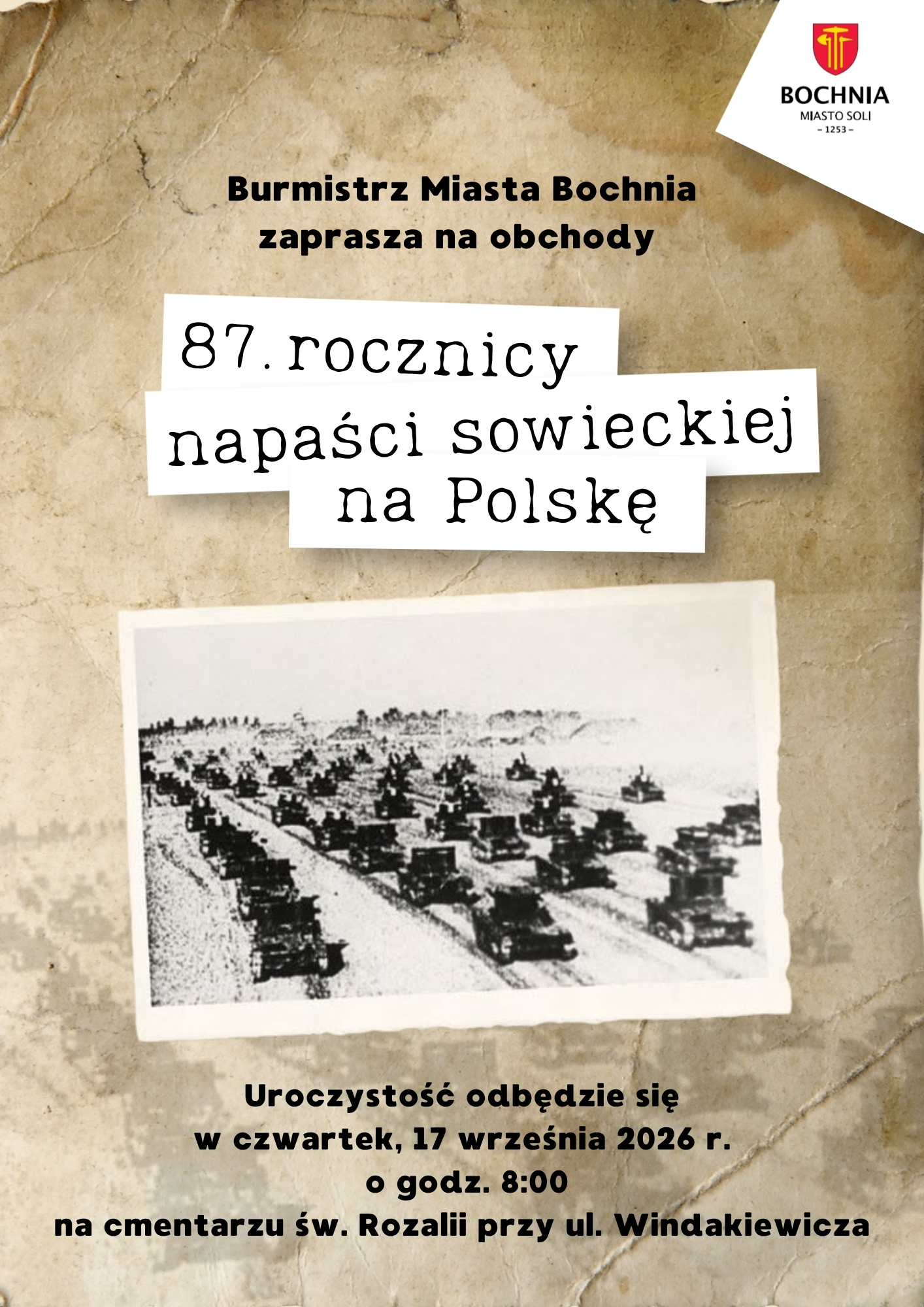 BOCHNIA
MIASTO SOLI
– 1253 –

Burmistrz Miasta Bochnia zaprasza na obchody

87. rocznicy napaści sowieckiej na Polskę

Uroczystość odbędzie się
w czwartek, 17 września 2026 r.
o godz. 8:00
na cmentarzu św. Rozalii przy ul. Windakiewicza